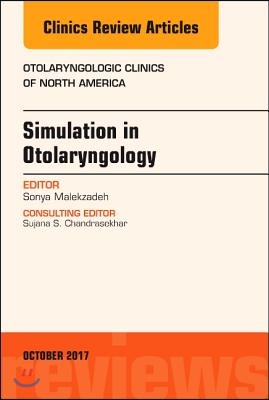 Clinics Review Articles

OTOLARYNGOLOGIC CLINICS OF NORTH AMERICA

Simulation in Otolaryngology

EDITOR
Sonya Malekzadeh

CONSULTING EDITOR
Sujana S. Chandrasekhar

OCTOBER 2017

reviews